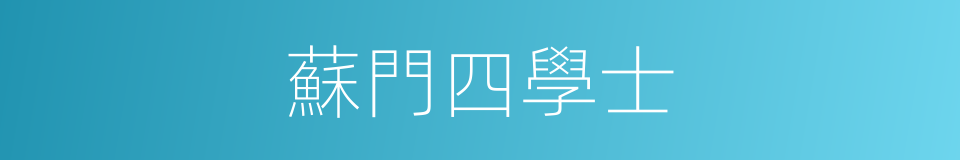 蘇門四學士